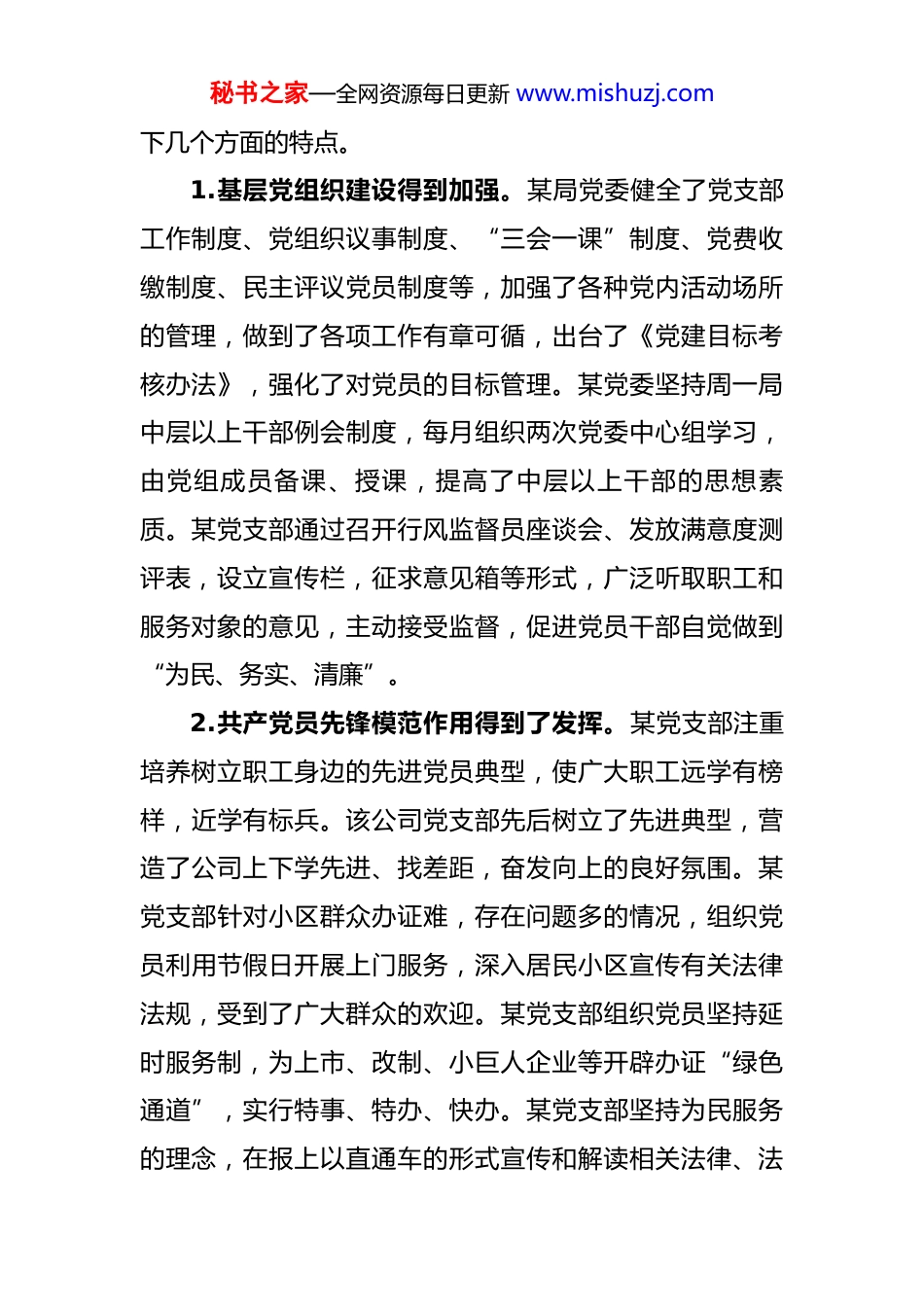 秘书之家—全网资源每日更新 www.mishuzj.com

下几个方面的特点。

1.基层党组织建设得到加强。某局党委健全了党支部工作制度、党组织议事制度、“三会一课”制度、党费收缴制度、民主评议党员制度等，加强了各种党内活动场所的管理，做到了各项工作有章可循，出台了《党建目标考核办法》，强化了对党员的目标管理。某党委坚持周一局中层以上干部例会制度，每月组织两次党委中心组学习，由党组成员备课、授课，提高了中层以上干部的思想素质。某党支部通过召开行风监督员座谈会、发放满意度测评表，设立宣传栏，征求意见箱等形式，广泛听取职工和服务对象的意见，主动接受监督，促进党员干部自觉做到“为民、务实、清廉”。

2.共产党员先锋模范作用得到了发挥。某党支部注重培养树立职工身边的先进党员典型，使广大职工远学有榜样，近学有标兵。该公司党支部先后树立了先进典型，营造了公司上下学先进、找差距，奋发向上的良好氛围。某党支部针对小区群众办证难，存在问题多的情况，组织党员利用节假日开展上门服务，深入居民小区宣传有关法律法规，受到了广大群众的欢迎。某党支部组织党员坚持延时服务制，为上市、改制、小巨人企业等开辟办证“绿色通道”，实行特事、特办、快办。某党支部坚持为民服务的理念，在报上以直通车的形式宣传和解读相关法律、法